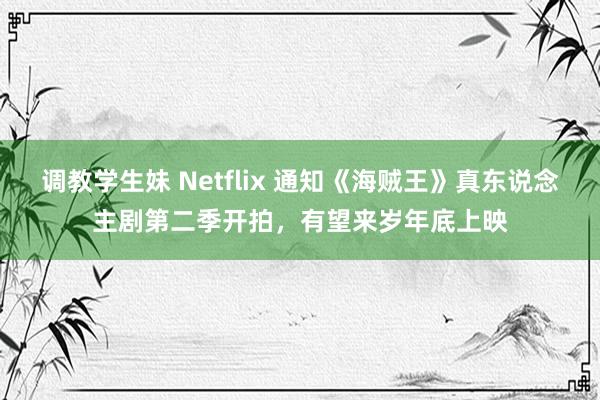 调教学生妹 Netflix 通知《海贼王》真东说念主剧第二季开拍，有望来岁年底上映